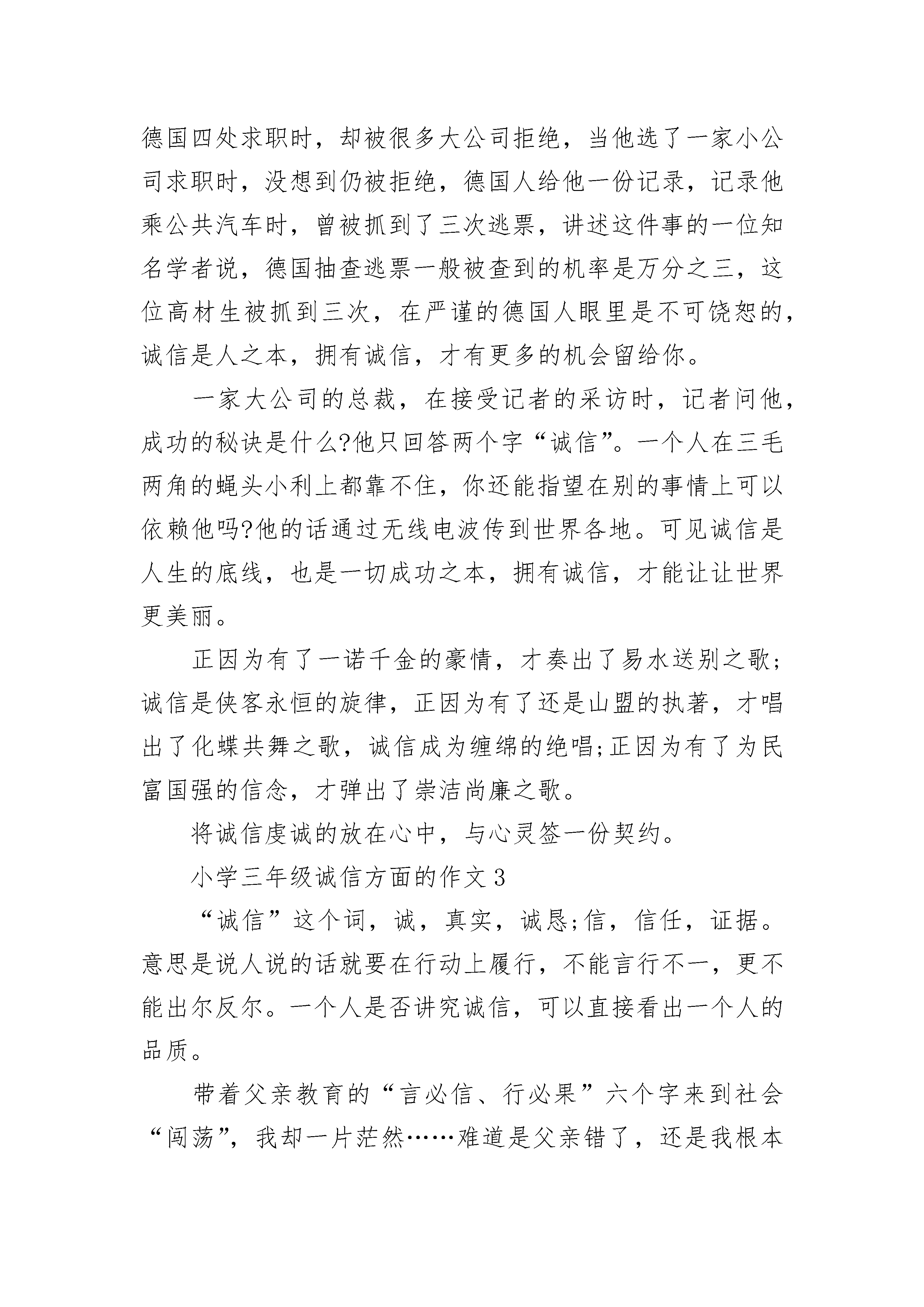 德国四处求职时，却被很多大公司拒绝，当他选了一家小公司求职时，没想到仍被拒绝，德国人给他一份记录，记录他乘公共汽车时，曾被抓到了三次逃票，讲述这件事的一位知名学者说，德国抽查逃票一般被查到的机率是万分之三，这位高材生被抓到三次，在严谨的德国人眼里是不可饶恕的，诚信是人之本，拥有诚信，才有更多的机会留给你。

一家大公司的总裁，在接受记者的采访时，记者问他，成功的秘诀是什么?他只回答两个字“诚信”。一个人在三毛两角的蝇头小利上都靠不住，你还能指望在别的事情上可以依赖他吗?他的话通过无线电波传到世界各地。可见诚信是人生的底线，也是一切成功之本，拥有诚信，才能让让世界更美丽。

正因为有了一诺千金的豪情，才奏出了易水送别之歌;诚信是侠客永恒的旋律，正因为有了还是山盟的执著，才唱出了化蝶共舞之歌，诚信成为缠绵的绝唱;正因为有了为民富国强的信念，才弹出了崇洁尚廉之歌。

将诚信虔诚的放在心中，与心灵签一份契约。

小学三年级诚信方面的作文3

“诚信”这个词，诚，真实，诚恳;信，信任，证据。意思是说人说的话就要在行动上履行，不能言行不一，更不能出尔反尔。一个人是否讲究诚信，可以直接看出一个人的品质。

带着父亲教育的“言必信、行必果”六个字来到社会“闯荡”，我却一片茫然……难道是父亲错了，还是我根本